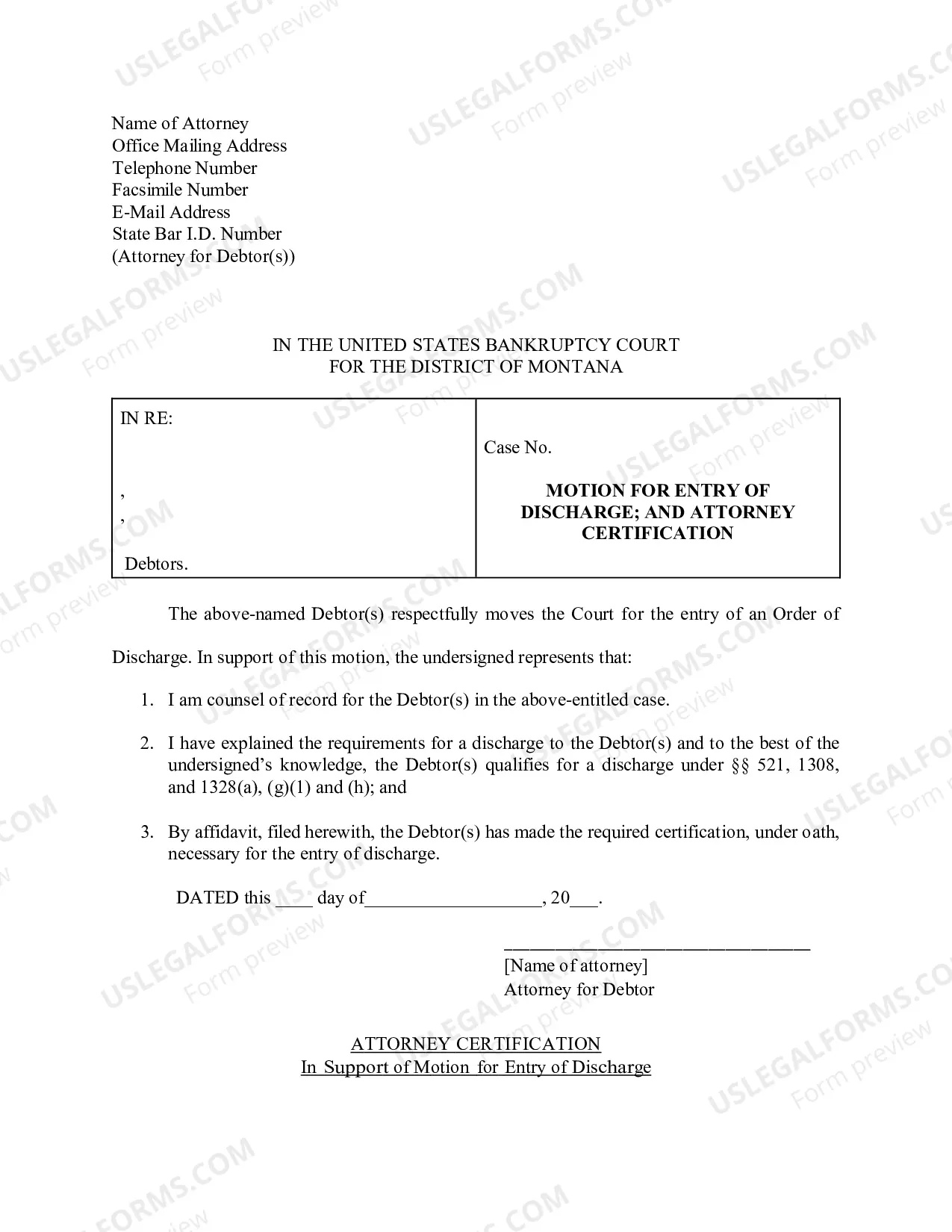 Name of Attorney
Office Mailing Address
Telephone Number
Facsimile Number
E-Mail Address
State Bar I.D. Number
(Attorney for Debtor(s))

IN THE UNITED STATES BANKRUPTCY COURT
FOR THE DISTRICT OF MONTANA

IN RE:

,
,

Debtors.

Case No.

MOTION FOR ENTRY OF DISCHARGE; AND ATTORNEY CERTIFICATION

The above-named Debtor(s) respectfully moves the Court for the entry of an Order of Discharge. In support of this motion, the undersigned represents that:

1. I am counsel of record for the Debtor(s) in the above-entitled case.

2. I have explained the requirements for a discharge to the Debtor(s) and to the best of the undersigned's knowledge, the Debtor(s) qualifies for a discharge under §§ 521, 1308, and 1328(a), (g)(1) and (h); and

3. By affidavit, filed herewith, the Debtor(s) has made the required certification, under oath, necessary for the entry of discharge.

DATED this ____ day of____, 20____.

____
[Name of attorney]
Attorney for Debtor

ATTORNEY CERTIFICATION
In Support of Motion for Entry of Discharge

USLEGALFORMS.COM
Form preview